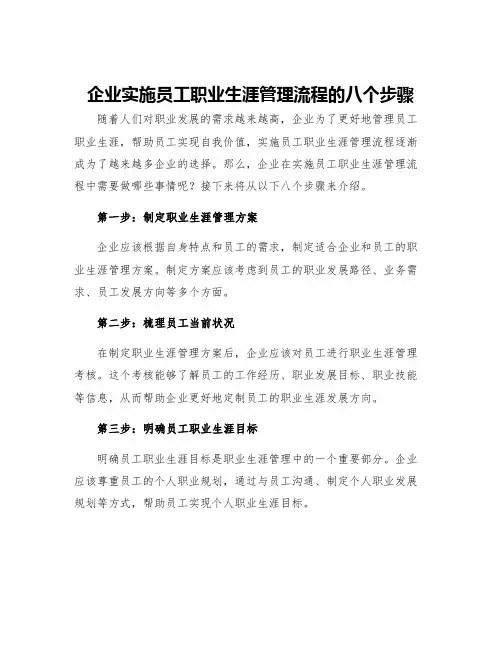 企业实施员工职业生涯管理流程的八个步骤

随着人们对职业发展的需求越来越高，企业为了更好地管理员工职业生涯，帮助员工实现自我价值，实施员工职业生涯管理流程逐渐成为了越来越多企业的选择。那么，企业在实施员工职业生涯管理流程中需要做哪些事情呢？接下来将从以下八个步骤来介绍。

第一步：制定职业生涯管理方案

企业应该根据自身特点和员工的需求，制定适合企业和员工的职业生涯管理方案。制定方案应该考虑到员工的职业发展路径、业务需求、员工发展方向等多个方面。

第二步：梳理员工当前状况

在制定职业生涯管理方案后，企业应该对员工进行职业生涯管理考核。这个考核能够了解员工的工作经历、职业发展目标、职业技能等信息，从而帮助企业更好地定制员工的职业生涯发展方向。

第三步：明确员工职业生涯目标

明确员工职业生涯目标是职业生涯管理中的一个重要部分。企业应该尊重员工的个人职业规划，通过与员工沟通、制定个人职业发展规划等方式，帮助员工实现个人职业生涯目标。